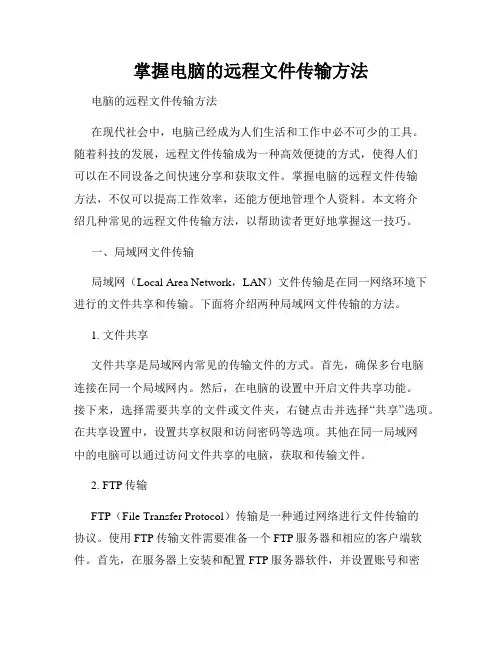 掌握电脑的远程文件传输方法

电脑的远程文件传输方法

在现代社会中，电脑已经成为人们生活和工作中必不可少的工具。随着科技的发展，远程文件传输成为一种高效便捷的方式，使得人们可以在不同设备之间快速分享和获取文件。掌握电脑的远程文件传输方法，不仅可以提高工作效率，还能方便地管理个人资料。本文将介绍几种常见的远程文件传输方法，以帮助读者更好地掌握这一技巧。

一、局域网文件传输

局域网（Local Area Network，LAN）文件传输是在同一网络环境下进行的文件共享和传输。下面将介绍两种局域网文件传输的方法。

1. 文件共享

文件共享是局域网内常见的传输文件的方式。首先，确保多台电脑连接在同一个局域网内。然后，在电脑的设置中开启文件共享功能。接下来，选择需要共享的文件或文件夹，右键点击并选择“共享”选项。在共享设置中，设置共享权限和访问密码等选项。其他在同一局域网中的电脑可以通过访问文件共享的电脑，获取和传输文件。

2. FTP 传输

FTP（File Transfer Protocol）传输是一种通过网络进行文件传输的协议。使用 FTP 传输文件需要准备一个 FTP 服务器和相应的客户端软件。首先，在服务器上安装和配置 FTP 服务器软件，并设置账号和密